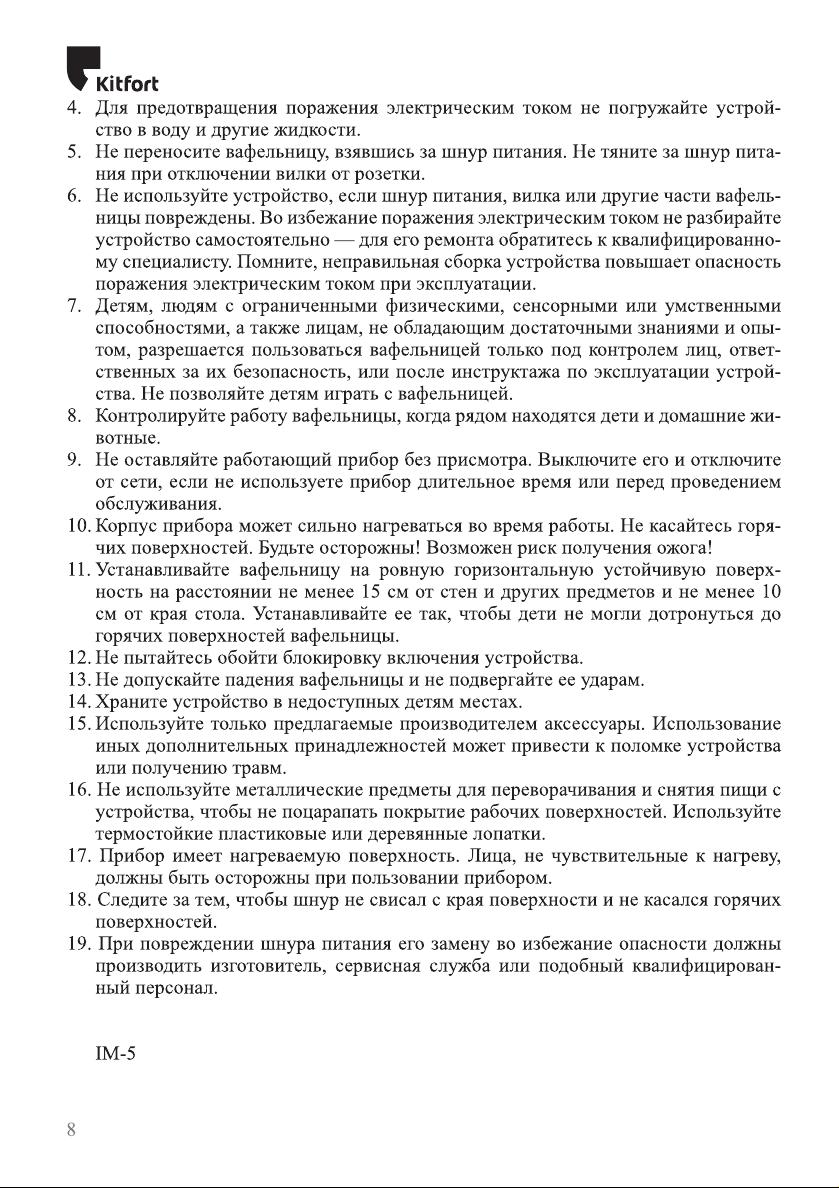 Kitfort

4. Для предотвращения поражения электрическим током не погружайте устройство в воду и другие жидкости.
5. Не переносите вафельницу, взявшись за шнур питания. Не тяните за шнур питания при отключении вилки от розетки.
6. Не используйте устройство, если шнур питания, вилка или другие части вафельницы повреждены. Во избежание поражения электрическим током не разбирайте устройство самостоятельно — для его ремонта обратитесь к квалифицированному специалисту. Помните, неправильная сборка устройства повышает опасность поражения электрическим током при эксплуатации.
7. Детям, людям с ограниченными физическими, сенсорными или умственными способностями, а также лицам, не обладающим достаточными знаниями и опытом, разрешается пользоваться вафельницей только под контролем лиц, ответственных за их безопасность, или после инструктажа по эксплуатации устройства. Не позволяйте детям играть с вафельницей.
8. Контролируйте работу вафельницы, когда рядом находятся дети и домашние животные.
9. Не оставляйте работающий прибор без присмотра. Выключите его и отключите от сети, если не используете прибор длительное время или перед проведением обслуживания.
10. Корпус прибора может сильно нагреваться во время работы. Не касайтесь горячих поверхностей. Будьте осторожны! Возможен риск получения ожога!
11. Устанавливайте вафельницу на ровную горизонтальную устойчивую поверхность на расстоянии не менее 15 см от стен и других предметов и не менее 10 см от края стола. Устанавливайте ее так, чтобы дети не могли дотронуться до горячих поверхностей вафельницы.
12. Не пытайтесь обойти блокировку включения устройства.
13. Не допускайте падения вафельницы и не подвергайте ее ударам.
14. Храните устройство в недоступных детям местах.
15. Используйте только предлагаемые производителем аксессуары. Использование иных дополнительных принадлежностей может привести к поломке устройства или получению травм.
16. Не используйте металлические предметы для переворачивания и снятия пищи с устройства, чтобы не поцарапать покрытие рабочих поверхностей. Используйте термостойкие пластиковые или деревянные лопатки.
17. Прибор имеет нагреваемую поверхность. Лица, не чувствительные к нагреву, должны быть осторожны при пользовании прибором.
18. Следите за тем, чтобы шнур не свисал с края поверхности и не касался горячих поверхностей.
19. При повреждении шнура питания его замену во избежание опасности должны производить изготовитель, сервисная служба или подобный квалифицированный персонал.

IM-5

8